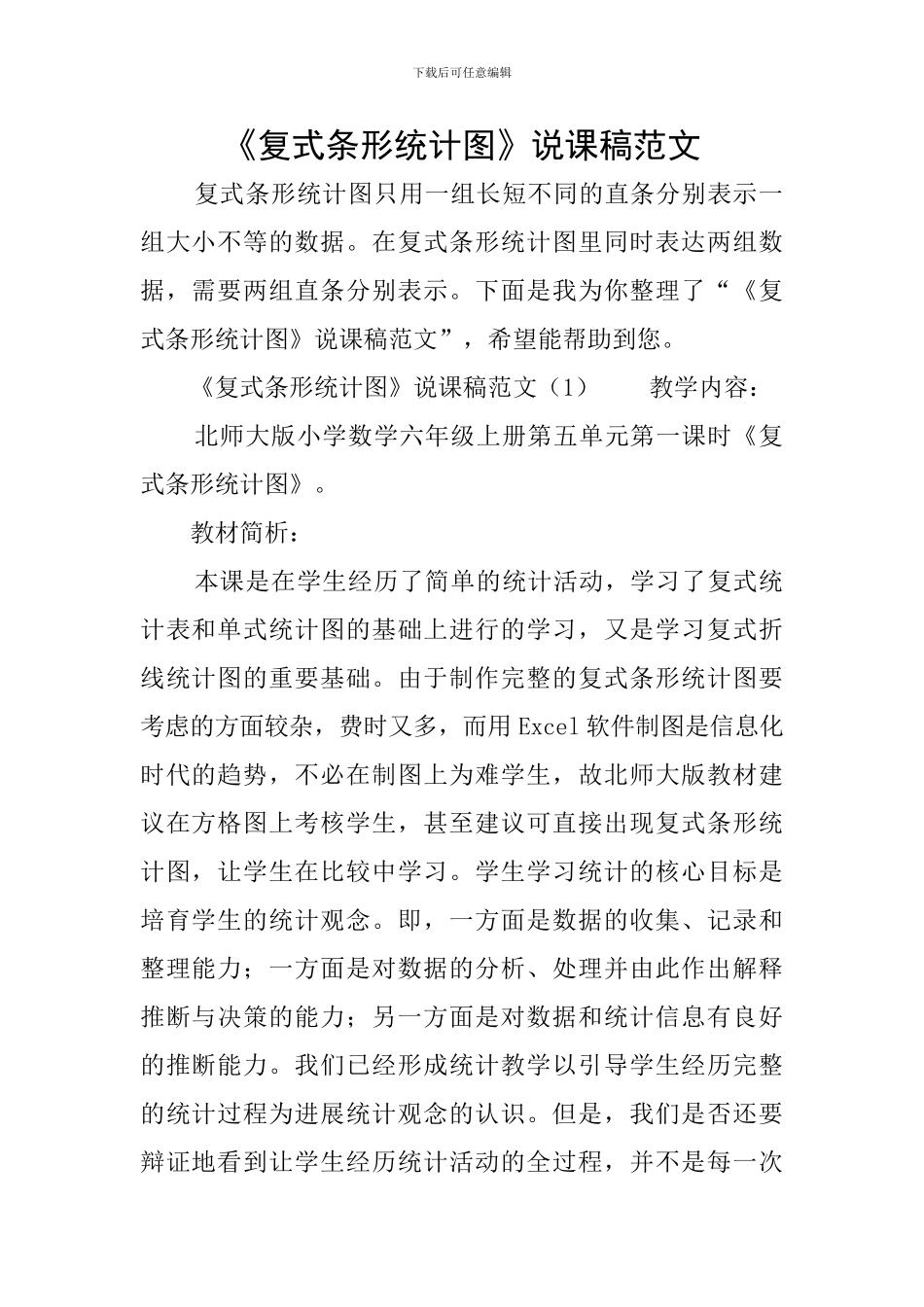 下载后可任意编辑

《复式条形统计图》说课稿范文

复式条形统计图只用一组长短不同的直条分别表示一组大小不等的数据。在复式条形统计图里同时表达两组数据，需要两组直条分别表示。下面是我为你整理了“《复式条形统计图》说课稿范文”，希望能帮助到您。

《复式条形统计图》说课稿范文（1） 教学内容：

北师大版小学数学六年级上册第五单元第一课时《复式条形统计图》。

教材简析：

本课是在学生经历了简单的统计活动，学习了复式统计表和单式统计图的基础上进行的学习，又是学习复式折线统计图的重要基础。由于制作完整的复式条形统计图要考虑的方面较杂，费时又多，而用Excel软件制图是信息化时代的趋势，不必在制图上为难学生，故北师大版教材建议在方格图上考核学生，甚至建议可直接出现复式条形统计图，让学生在比较中学习。学生学习统计的核心目标是培育学生的统计观念。即，一方面是数据的收集、记录和整理能力；一方面是对数据的分析、处理并由此作出解释推断与决策的能力；另一方面是对数据和统计信息有良好的推断能力。我们已经形成统计教学以引导学生经历完整的统计过程为进展统计观念的认识。但是，我们是否还要辩证地看到让学生经历统计活动的全过程，并不是每一次